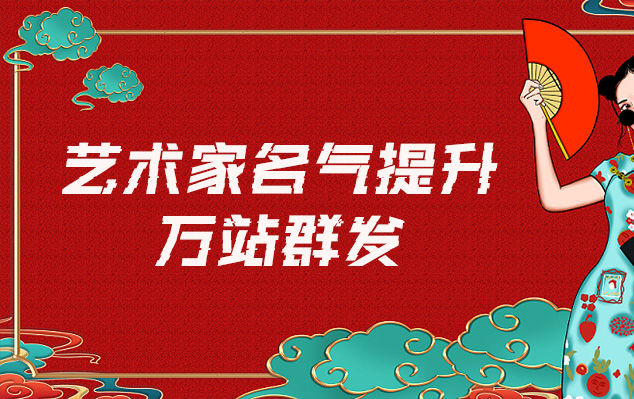 艺术家名气提升
万站群发